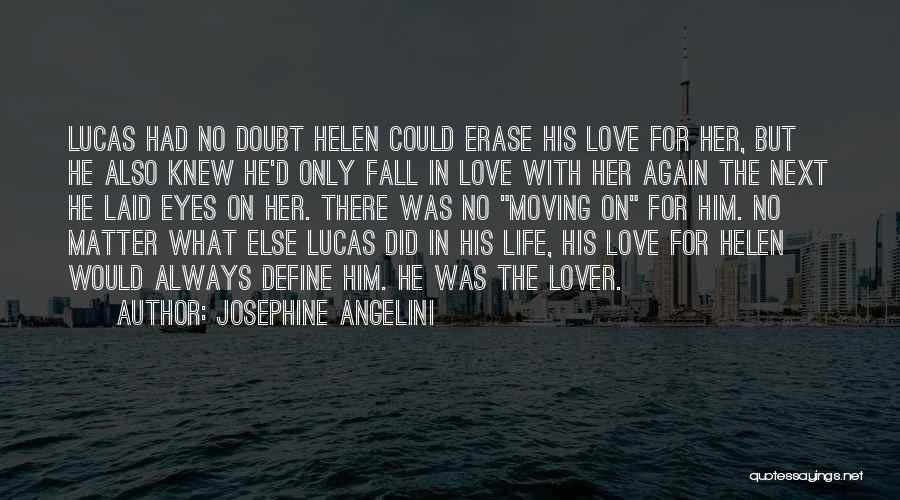 LUCAS HAD NO DOUBT HELEN COULD ERASE HIS LOVE FOR HER, BUT HE ALSO KNEW HE'D ONLY FALL IN LOVE WITH HER AGAIN THE NEXT HE LAID EYES ON HER. THERE WAS NO "MOVING ON" FOR HIM. NO MATTER WHAT ELSE LUCAS DID IN HIS LIFE, HIS LOVE FOR HELEN WOULD ALWAYS DEFINE HIM. HE WAS THE LOVER.

AUTHOR: JOSEPHINE ANGELINI

quotessayings.net